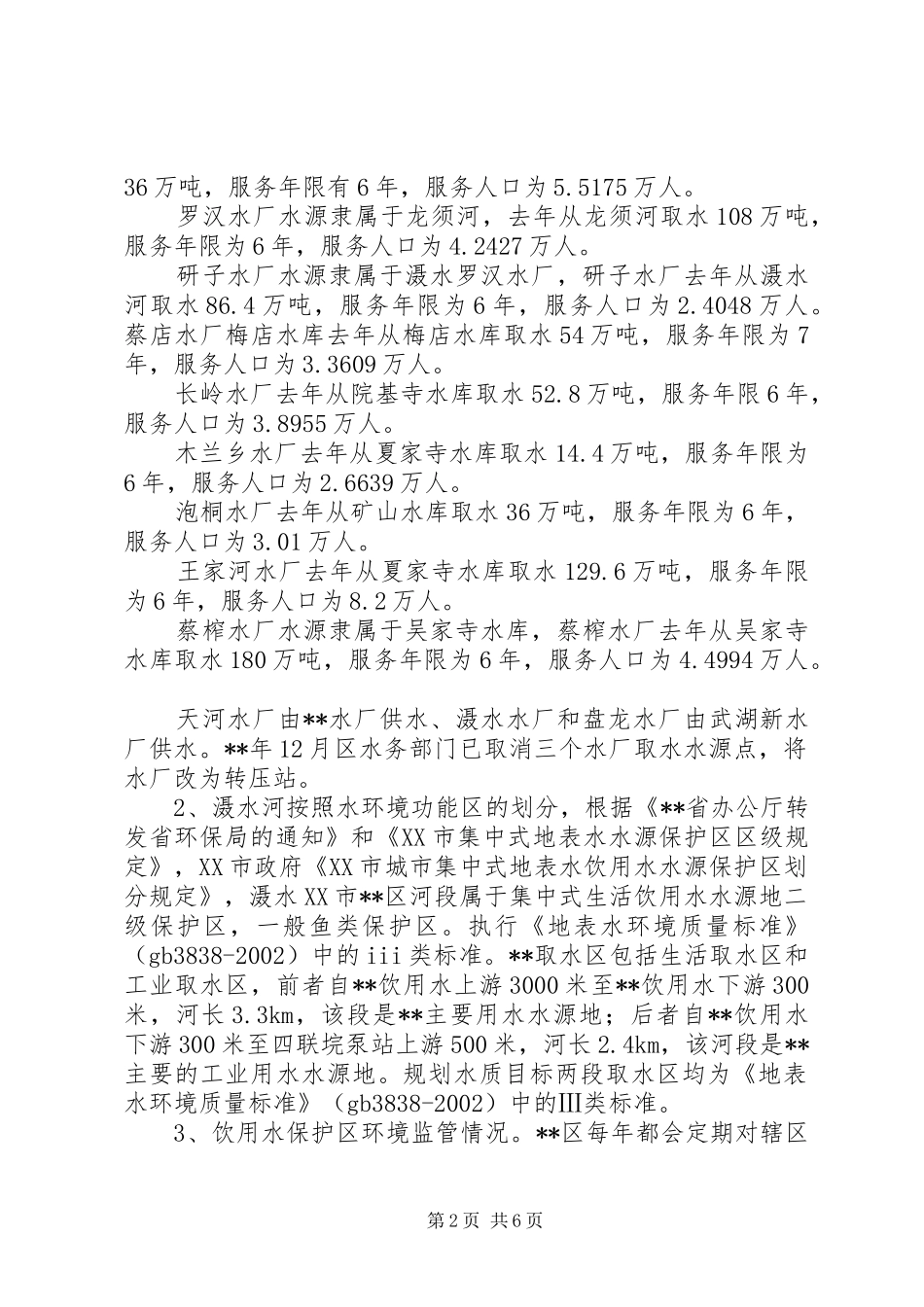 36万吨，服务年限有6年，服务人口为5.5175万人。

罗汉水厂水源隶属于龙须河，去年从龙须河取水108万吨，服务年限为6年，服务人口为4.2427万人。

研子水厂水源隶属于滠水罗汉水厂，研子水厂去年从滠水河取水86.4万吨，服务年限为6年，服务人口为2.4048万人。蔡店水厂梅店水库去年从梅店水库取水54万吨，服务年限为7年，服务人口为3.3609万人。

长岭水厂去年从院基寺水库取水52.8万吨，服务年限6年，服务人口为3.8955万人。

木兰乡水厂去年从夏家寺水库取水14.4万吨，服务年限为6年，服务人口为2.6639万人。

泡桐水厂去年从矿山水库取水36万吨，服务年限为6年，服务人口为3.01万人。

王家河水厂去年从夏家寺水库取水129.6万吨，服务年限为6年，服务人口为8.2万人。

蔡榨水厂水源隶属于吴家寺水库，蔡榨水厂去年从吴家寺水库取水180万吨，服务年限为6年，服务人口为4.4994万人。

天河水厂由**水厂供水、滠水水厂和盘龙水厂由武湖新水厂供水。**年12月区水务部门已取消三个水厂取水水源点，将水厂改为转压站。

2、滠水河按照水环境功能区的划分，根据《**省办公厅转发省环保局的通知》和《XX市集中式地表水水源保护区区级规定》，XX市政府《XX市城市集中式地表水饮用水水源保护区划分规定》，滠水XX市**区河段属于集中式生活饮用水水源地二级保护区，一般鱼类保护区。执行《地表水环境质量标准》（gb3838-2002）中的iii类标准。**取水区包括生活取水区和工业取水区，前者自**饮用水上游3000米至**饮用水下游300米，河长3.3km，该段是**主要用水水源地；后者自**饮用水下游300米至四联垸泵站上游500米，河长2.4km，该河段是**主要的工业用水水源地。规划水质目标两段取水区均为《地表水环境质量标准》（gb3838-2002）中的Ⅲ类标准。

3、饮用水保护区环境监管情况。**区每年都会定期对辖区

第2页 共6页